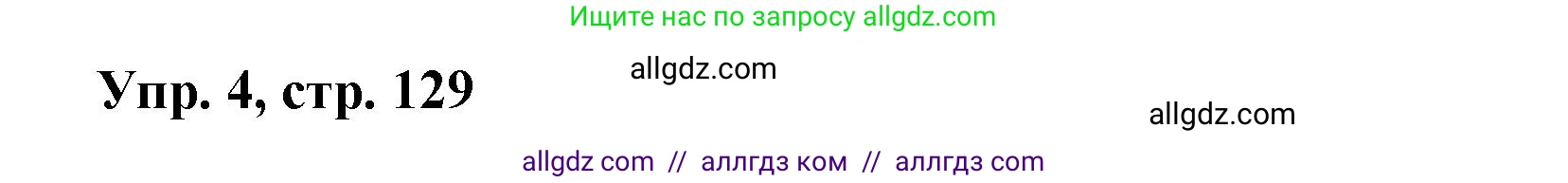 Ищите нас по запросу allgdz.com

Упр. 4, стр. 129

allgdz.com

allgdz.com

allgdz com // аллгдз ком // аллгдз com